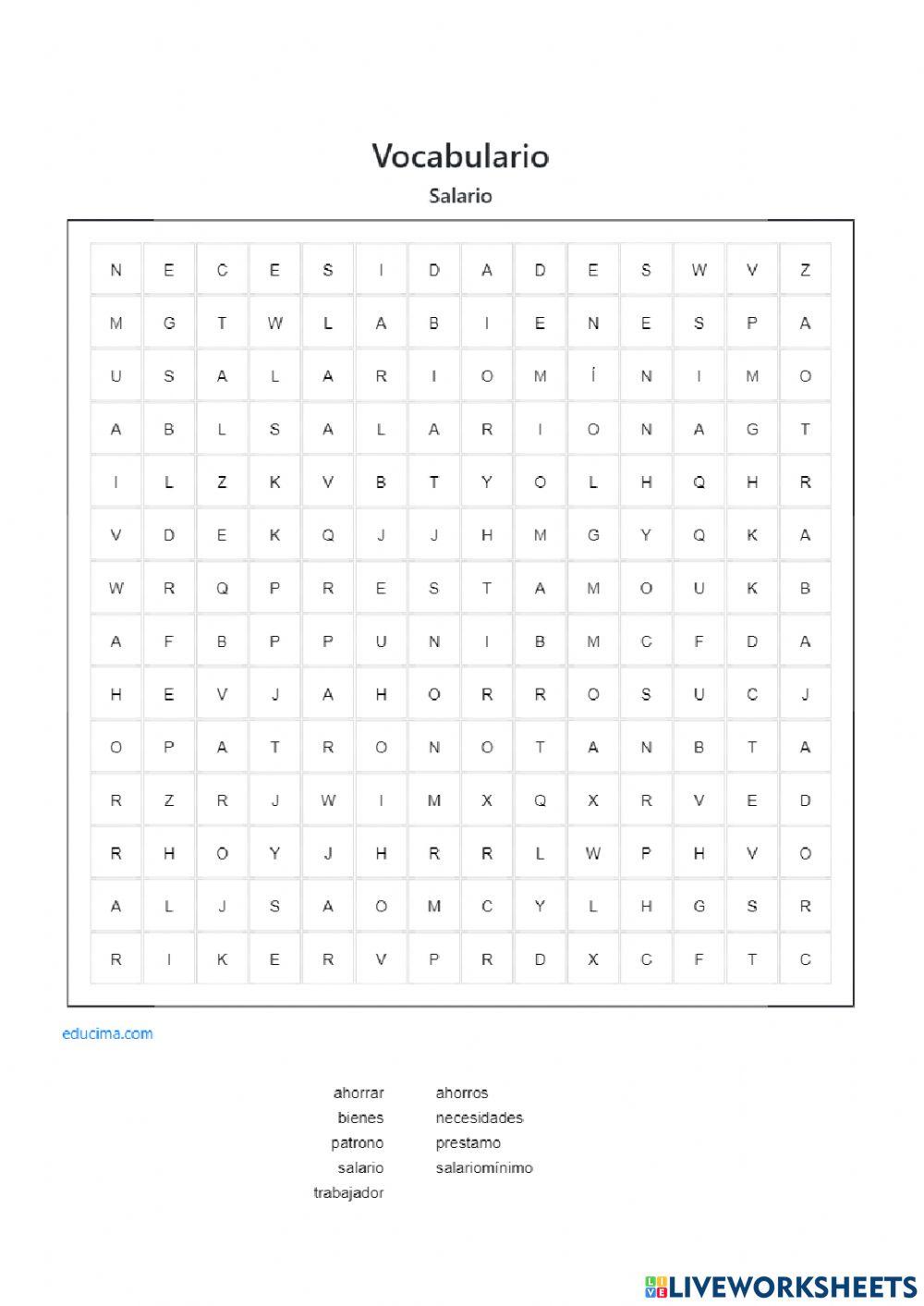 Vocabulario

Salario

| N | E | C | E | S | I | D | A | D | E | S | W | V | Z |
|---|---|---|---|---|---|---|---|---|---|---|---|---|---|
| M | G | T | W | L | A | B | I | E | N | E | S | P | A |
| U | S | A | L | A | R | I | O | M | Í | N | I | M | O |
| A | B | L | S | A | L | A | R | I | O | N | A | G | T |
| I | L | Z | K | V | B | T | Y | O | L | H | Q | H | R |
| V | D | E | K | Q | J | J | H | M | G | Y | Q | K | A |
| W | R | Q | P | R | E | S | T | A | M | O | U | K | B |
| A | F | B | P | P | U | N | I | B | M | C | F | D | A |
| H | E | V | J | A | H | O | R | R | O | S | U | C | J |
| O | P | A | T | R | O | N | O | T | A | N | B | T | A |
| R | Z | R | J | W | I | M | X | Q | X | R | V | E | D |
| R | H | O | Y | J | H | R | R | L | W | P | H | V | O |
| A | L | J | S | A | O | M | C | Y | L | H | G | S | R |
| R | I | K | E | R | V | P | R | D | X | C | F | T | C |

educima.com

ahorrar
bienes
patrono
salario
trabajador

ahorros
necesidades
prestamo
salariomínimo

LIVEWORKSHEETS